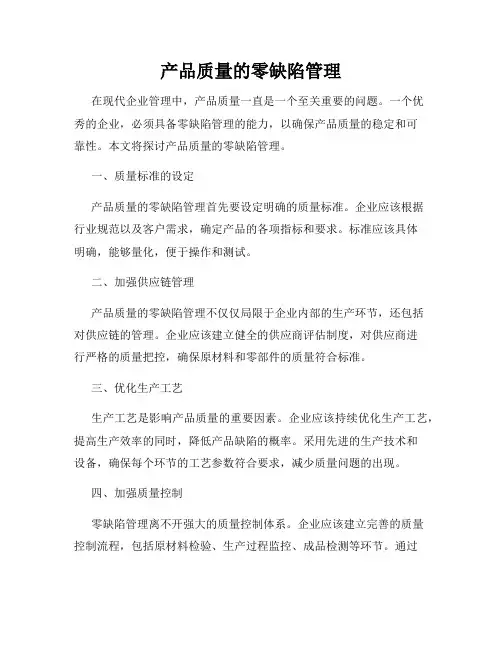 产品质量的零缺陷管理

在现代企业管理中，产品质量一直是一个至关重要的问题。一个优秀的企业，必须具备零缺陷管理的能力，以确保产品质量的稳定和可靠性。本文将探讨产品质量的零缺陷管理。

一、质量标准的设定

产品质量的零缺陷管理首先要设定明确的质量标准。企业应该根据行业规范以及客户需求，确定产品的各项指标和要求。标准应该具体明确，能够量化，便于操作和测试。

二、加强供应链管理

产品质量的零缺陷管理不仅仅局限于企业内部的生产环节，还包括对供应链的管理。企业应该建立健全的供应商评估制度，对供应商进行严格的质量把控，确保原材料和零部件的质量符合标准。

三、优化生产工艺

生产工艺是影响产品质量的重要因素。企业应该持续优化生产工艺，提高生产效率的同时，降低产品缺陷的概率。采用先进的生产技术和设备，确保每个环节的工艺参数符合要求，减少质量问题的出现。

四、加强质量控制

零缺陷管理离不开强大的质量控制体系。企业应该建立完善的质量控制流程，包括原材料检验、生产过程监控、成品检测等环节。通过